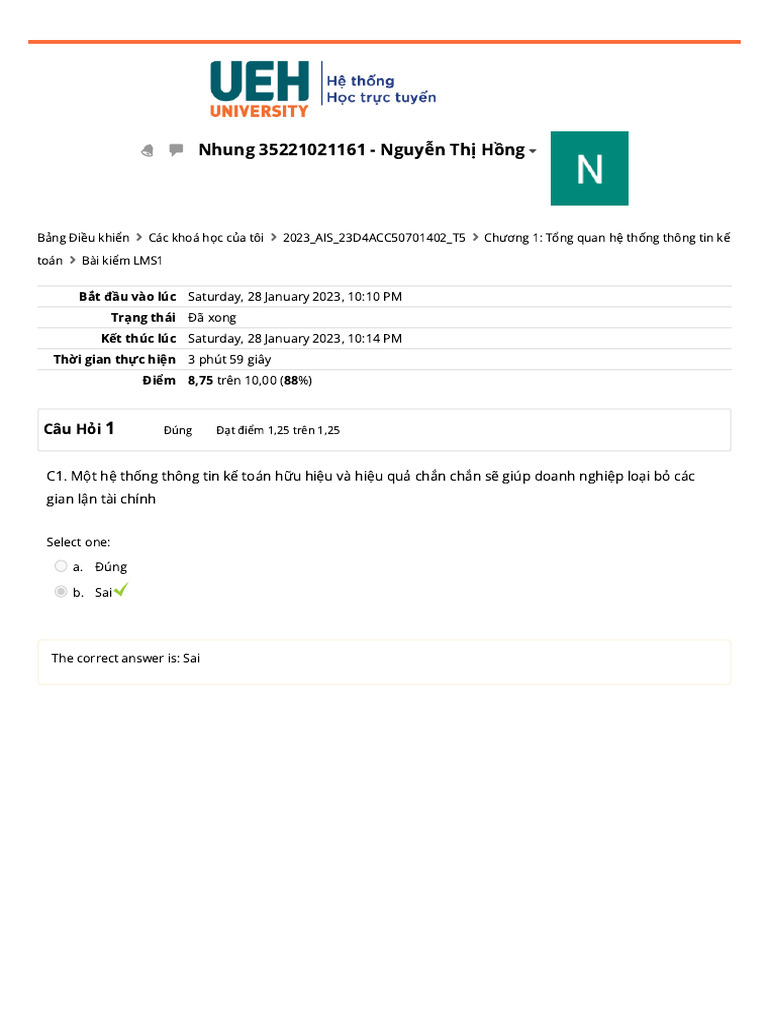 UEH UNIVERSITY Hệ thống Học trực tuyến

Nhung 35221021161 - Nguyễn Thị Hồng

N

Bảng Điều khiển > Các khoá học của tôi > 2023_AIS_23D4ACC50701402_T5 > Chương 1: Tổng quan hệ thống thông tin kế toán > Bài kiểm LMS1

| | |
|---|---|
| Bắt đầu vào lúc | Saturday, 28 January 2023, 10:10 PM |
| Trạng thái | Đã xong |
| Kết thúc lúc | Saturday, 28 January 2023, 10:14 PM |
| Thời gian thực hiện | 3 phút 59 giây |
| Điểm | 8,75 trên 10,00 (88%) |

Câu Hỏi 1 Đúng Đạt điểm 1,25 trên 1,25

C1. Một hệ thống thông tin kế toán hữu hiệu và hiệu quả chắn chắn sẽ giúp doanh nghiệp loại bỏ các gian lận tài chính

Select one:
a. Đúng
b. Sai

The correct answer is: Sai